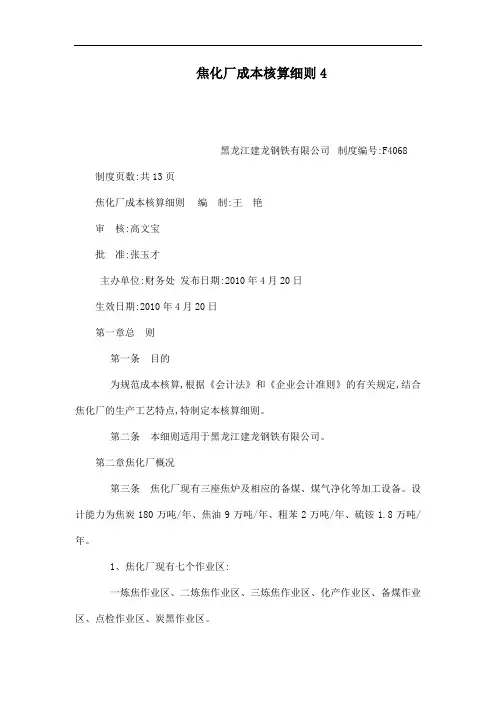 焦化厂成本核算细则 4

黑龙江建龙钢铁有限公司 制度编号:F4068

制度页数:共 13 页

焦化厂成本核算细则 编 制:王 艳

审 核:高文宝

批 准:张玉才

主办单位:财务处 发布日期:2010 年 4 月 20 日

生效日期:2010 年 4 月 20 日

第一章总 则

第一条 目的

为规范成本核算,根据《会计法》和《企业会计准则》的有关规定,结合焦化厂的生产工艺特点,特制定本核算细则。

第二条 本细则适用于黑龙江建龙钢铁有限公司。

第二章焦化厂概况

第三条 焦化厂现有三座焦炉及相应的备煤、煤气净化等加工设备。设计能力为焦炭 180 万吨/年、焦油 9 万吨/年、粗苯 2 万吨/年、硫铵 1.8 万吨/年。

1、焦化厂现有七个作业区:

一炼焦作业区、二炼焦作业区、三炼焦作业区、化产作业区、备煤作业区、点检作业区、炭黑作业区。